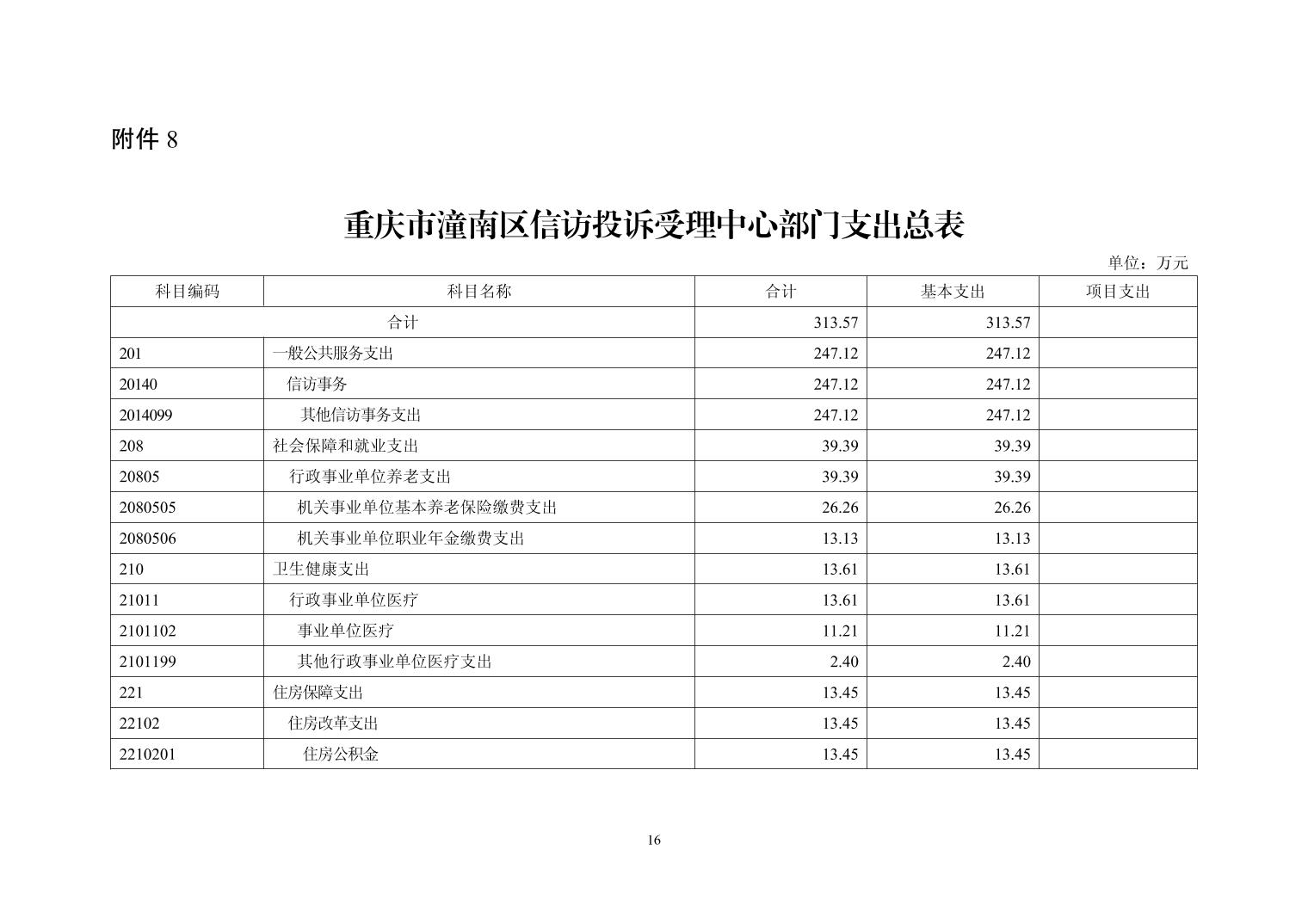 附件 8

重庆市潼南区信访投诉受理中心部门支出总表

单位：万元

| 科目编码 | 科目名称 | 合计 | 基本支出 | 项目支出 |
|---|---|---|---|---|
| 合计 | | 313.57 | 313.57 | |
| 201 | 一般公共服务支出 | 247.12 | 247.12 | |
| 20140 | 信访事务 | 247.12 | 247.12 | |
| 2014099 | 其他信访事务支出 | 247.12 | 247.12 | |
| 208 | 社会保障和就业支出 | 39.39 | 39.39 | |
| 20805 | 行政事业单位养老支出 | 39.39 | 39.39 | |
| 2080505 | 机关事业单位基本养老保险缴费支出 | 26.26 | 26.26 | |
| 2080506 | 机关事业单位职业年金缴费支出 | 13.13 | 13.13 | |
| 210 | 卫生健康支出 | 13.61 | 13.61 | |
| 21011 | 行政事业单位医疗 | 13.61 | 13.61 | |
| 2101102 | 事业单位医疗 | 11.21 | 11.21 | |
| 2101199 | 其他行政事业单位医疗支出 | 2.40 | 2.40 | |
| 221 | 住房保障支出 | 13.45 | 13.45 | |
| 22102 | 住房改革支出 | 13.45 | 13.45 | |
| 2210201 | 住房公积金 | 13.45 | 13.45 | |

16